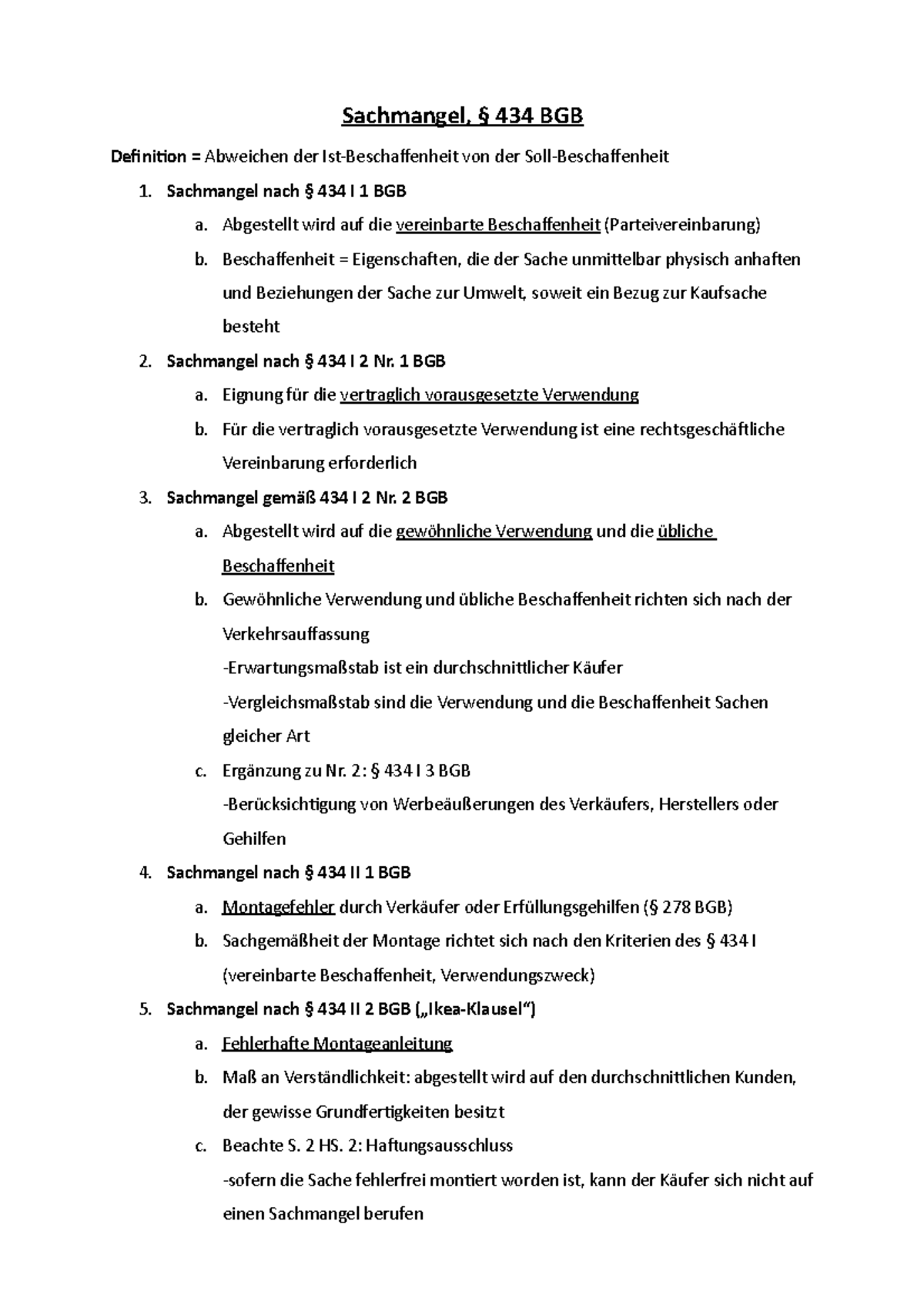 Sachmangel, § 434 BGB

Definition = Abweichen der Ist-Beschaffenheit von der Soll-Beschaffenheit

1. Sachmangel nach § 434 I 1 BGB
a. Abgestellt wird auf die vereinbarte Beschaffenheit (Parteivereinbarung)
b. Beschaffenheit = Eigenschaften, die der Sache unmittelbar physisch anhaften und Beziehungen der Sache zur Umwelt, soweit ein Bezug zur Kaufsache besteht

2. Sachmangel nach § 434 I 2 Nr. 1 BGB
a. Eignung für die vertraglich vorausgesetzte Verwendung
b. Für die vertraglich vorausgesetzte Verwendung ist eine rechtsgeschäftliche Vereinbarung erforderlich

3. Sachmangel gemäß 434 I 2 Nr. 2 BGB
a. Abgestellt wird auf die gewöhnliche Verwendung und die übliche Beschaffenheit
b. Gewöhnliche Verwendung und übliche Beschaffenheit richten sich nach der Verkehrsauffassung
-Erwartungsmaßstab ist ein durchschnittlicher Käufer
-Vergleichsmaßstab sind die Verwendung und die Beschaffenheit Sachen gleicher Art
c. Ergänzung zu Nr. 2: § 434 I 3 BGB
-Berücksichtigung von Werbeäußerungen des Verkäufers, Herstellers oder Gehilfen

4. Sachmangel nach § 434 II 1 BGB
a. Montagefehler durch Verkäufer oder Erfüllungsgehilfen (§ 278 BGB)
b. Sachgemäßheit der Montage richtet sich nach den Kriterien des § 434 I (vereinbarte Beschaffenheit, Verwendungszweck)

5. Sachmangel nach § 434 II 2 BGB („Ikea-Klausel“)
a. Fehlerhafte Montageanleitung
b. Maß an Verständlichkeit: abgestellt wird auf den durchschnittlichen Kunden, der gewisse Grundfertigkeiten besitzt
c. Beachte S. 2 HS. 2: Haftungsausschluss
-sofern die Sache fehlerfrei montiert worden ist, kann der Käufer sich nicht auf einen Sachmangel berufen